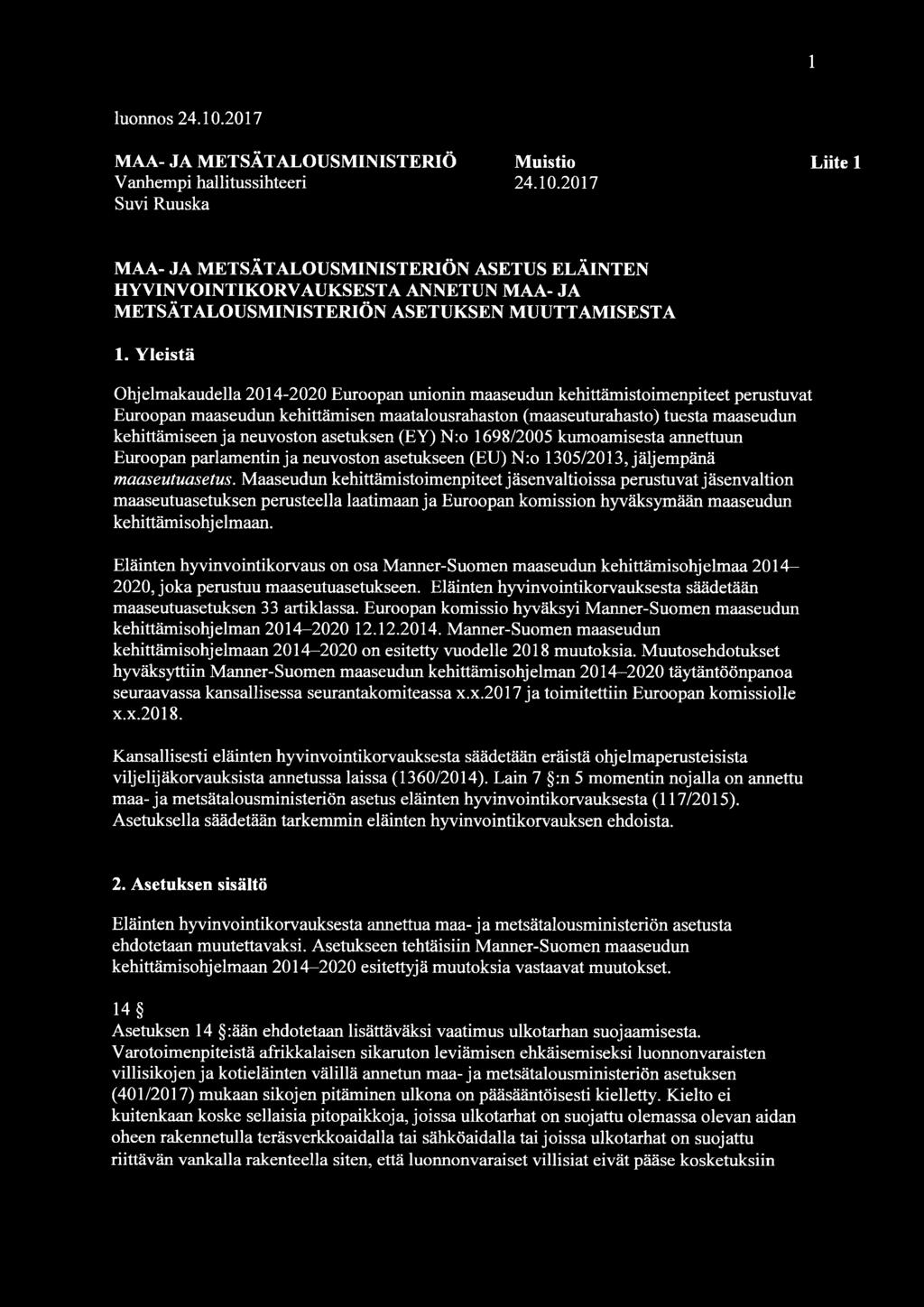 1

luonnos 24.10.2017

MAA- JA METSÄTALOUSMINISTERIÖ Vanhempi hallitussihteeri Suvi Ruuska

Muistio 24.10.2017

Liite 1

MAA- JA METSÄTALOUSMINISTERIÖN ASETUS ELÄINTEN HYVINVOINTIKORVAUKSESTA ANNETUN MAA- JA METSÄTALOUSMINISTERIÖN ASETUKSEN MUUTTAMISESTA

1. Yleistä

Ohjelmakaudella 2014-2020 Euroopan unionin maaseudun kehittämistoimenpiteet perustuvat Euroopan maaseudun kehittämisen maatalousrahaston (maaseuturahasto) tuesta maaseudun kehittämiseen ja neuvoston asetuksen (EY) N:o 1698/2005 kumoamisesta annettuun Euroopan parlamentin ja neuvoston asetukseen (EU) N:o 1305/2013, jäljempänä maaseutuasetus. Maaseudun kehittämistoimenpiteet jäsenvaltioissa perustuvat jäsenvaltion maaseutuasetuksen perusteella laatimaan ja Euroopan komission hyväksymään maaseudun kehittämisohjelmaan.

Eläinten hyvinvointikorvaus on osa Manner-Suomen maaseudun kehittämisohjelmaa 2014–2020, joka perustuu maaseutuasetukseen. Eläinten hyvinvointikorvauksesta säädetään maaseutuasetuksen 33 artiklassa. Euroopan komissio hyväksyi Manner-Suomen maaseudun kehittämisohjelman 2014–2020 12.12.2014. Manner-Suomen maaseudun kehittämisohjelmaan 2014–2020 on esitetty vuodelle 2018 muutoksia. Muutosehdotukset hyväksyttiin Manner-Suomen maaseudun kehittämisohjelman 2014–2020 täytäntöönpanoa seuraavassa kansallisessa seurantakomiteassa x.x.2017 ja toimitettiin Euroopan komissiolle x.x.2018.

Kansallisesti eläinten hyvinvointikorvauksesta säädetään eräistä ohjelmaperusteisista viljelijäkorvauksista annetussa laissa (1360/2014). Lain 7 §:n 5 momentin nojalla on annettu maa- ja metsätalousministeriön asetus eläinten hyvinvointikorvauksesta (117/2015). Asetuksella säädetään tarkemmin eläinten hyvinvointikorvauksen ehdoista.

2. Asetuksen sisältö

Eläinten hyvinvointikorvauksesta annettua maa- ja metsätalousministeriön asetusta ehdotetaan muutettavaksi. Asetukseen tehtäisiin Manner-Suomen maaseudun kehittämisohjelmaan 2014–2020 esitettyjä muutoksia vastaavat muutokset.

14 §
Asetuksen 14 §:ään ehdotetaan lisättäväksi vaatimus ulkotarhan suojaamisesta. Varotoimenpiteistä afrikkalaisen sikaruton leviämisen ehkäisemiseksi luonnonvaraisten villisikojen ja kotieläinten välillä annetun maa- ja metsätalousministeriön asetuksen (401/2017) mukaan sikojen pitäminen ulkona on pääsääntöisesti kielletty. Kielto ei kuitenkaan koske sellaisia pitopaikkoja, joissa ulkotarhat on suojattu olemassa olevan aidan oheen rakennetulla teräsverkkoaidalla tai sähköaidalla tai joissa ulkotarhat on suojattu riittävän vankalla rakenteella siten, että luonnonvaraiset villisiat eivät pääse kosketuksiin